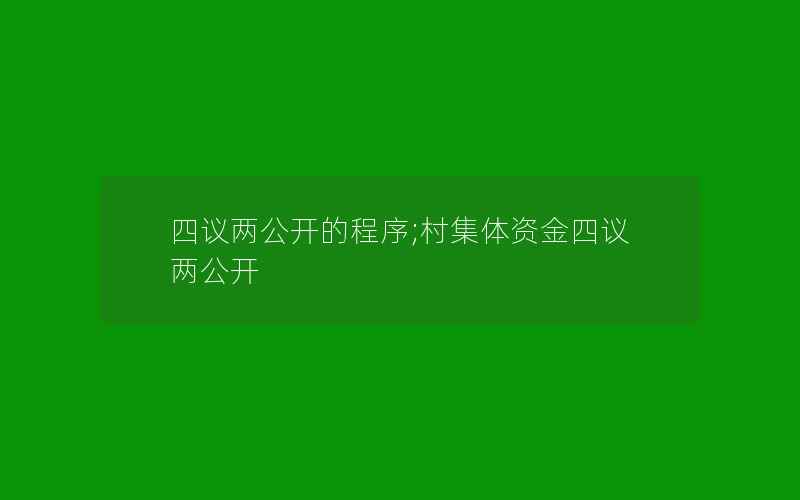 四议两公开的程序;村集体资金四议两公开